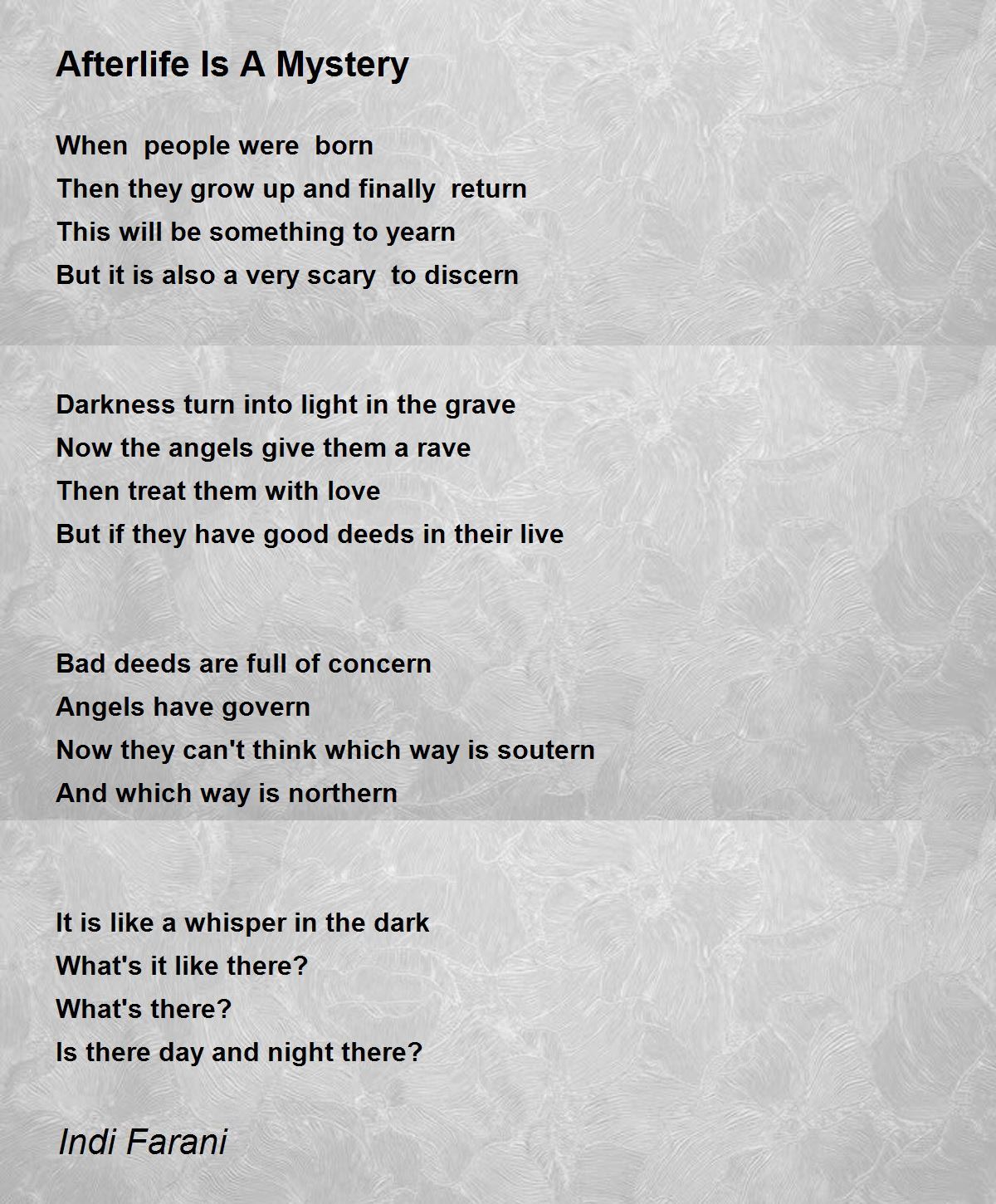 Afterlife Is A Mystery

When people were born
Then they grow up and finally return
This will be something to yearn
But it is also a very scary to discern

Darkness turn into light in the grave
Now the angels give them a rave
Then treat them with love
But if they have good deeds in their live

Bad deeds are full of concern
Angels have govern
Now they can't think which way is soutern
And which way is northern

It is like a whisper in the dark
What's it like there?
What's there?
Is there day and night there?

Indi Farani